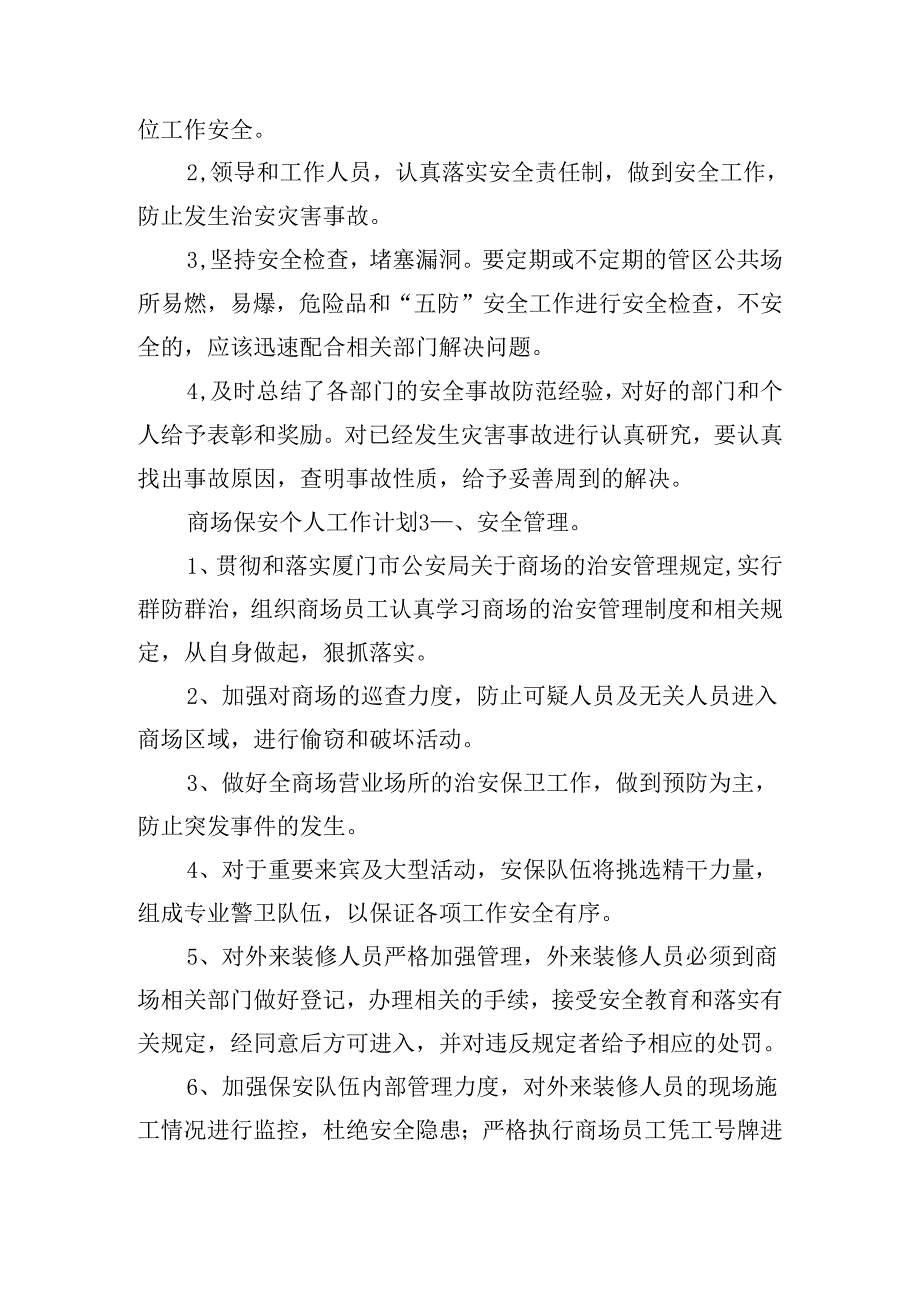 位工作安全。

2,领导和工作人员，认真落实安全责任制，做到安全工作，防止发生治安灾害事故。

3,坚持安全检查，堵塞漏洞。要定期或不定期的管区公共场所易燃，易爆，危险品和“五防”安全工作进行安全检查，不安全的，应该迅速配合相关部门解决问题。

4,及时总结了各部门的安全事故防范经验，对好的部门和个人给予表彰和奖励。对已经发生灾害事故进行认真研究，要认真找出事故原因，查明事故性质，给予妥善周到的解决。

商场保安个人工作计划3一、安全管理。

1、贯彻和落实厦门市公安局关于商场的治安管理规定,实行群防群治，组织商场员工认真学习商场的治安管理制度和相关规定，从自身做起，狠抓落实。

2、加强对商场的巡查力度，防止可疑人员及无关人员进入商场区域，进行偷窃和破坏活动。

3、做好全商场营业场所的治安保卫工作，做到预防为主，防止突发事件的发生。

4、对于重要来宾及大型活动，安保队伍将挑选精干力量，组成专业警卫队伍，以保证各项工作安全有序。

5、对外来装修人员严格加强管理，外来装修人员必须到商场相关部门做好登记，办理相关的手续，接受安全教育和落实有关规定，经同意后方可进入，并对违反规定者给予相应的处罚。

6、加强保安队伍内部管理力度，对外来装修人员的现场施工情况进行监控，杜绝安全隐患；严格执行商场员工凭工号牌进